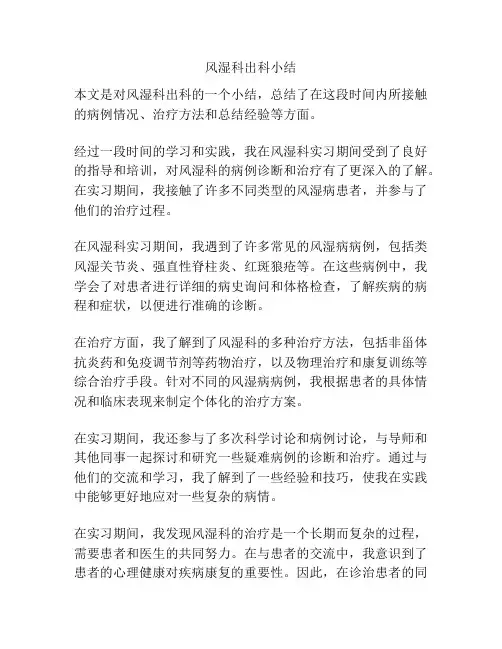 风湿科出科小结

本文是对风湿科出科的一个小结，总结了在这段时间内所接触的病例情况、治疗方法和总结经验等方面。

经过一段时间的学习和实践，我在风湿科实习期间受到了良好的指导和培训，对风湿科的病例诊断和治疗有了更深入的了解。在实习期间，我接触了许多不同类型的风湿病患者，并参与了他们的治疗过程。

在风湿科实习期间，我遇到了许多常见的风湿病病例，包括类风湿关节炎、强直性脊柱炎、红斑狼疮等。在这些病例中，我学会了对患者进行详细的病史询问和体格检查，了解疾病的病程和症状，以便进行准确的诊断。

在治疗方面，我了解到了风湿科的多种治疗方法，包括非甾体抗炎药和免疫调节剂等药物治疗，以及物理治疗和康复训练等综合治疗手段。针对不同的风湿病病例，我根据患者的具体情况和临床表现来制定个体化的治疗方案。

在实习期间，我还参与了多次科学讨论和病例讨论，与导师和其他同事一起探讨和研究一些疑难病例的诊断和治疗。通过与他们的交流和学习，我了解到了一些经验和技巧，使我在实践中能够更好地应对一些复杂的病情。

在实习期间，我发现风湿科的治疗是一个长期而复杂的过程，需要患者和医生的共同努力。在与患者的交流中，我意识到了患者的心理健康对疾病康复的重要性。因此，在诊治患者的同